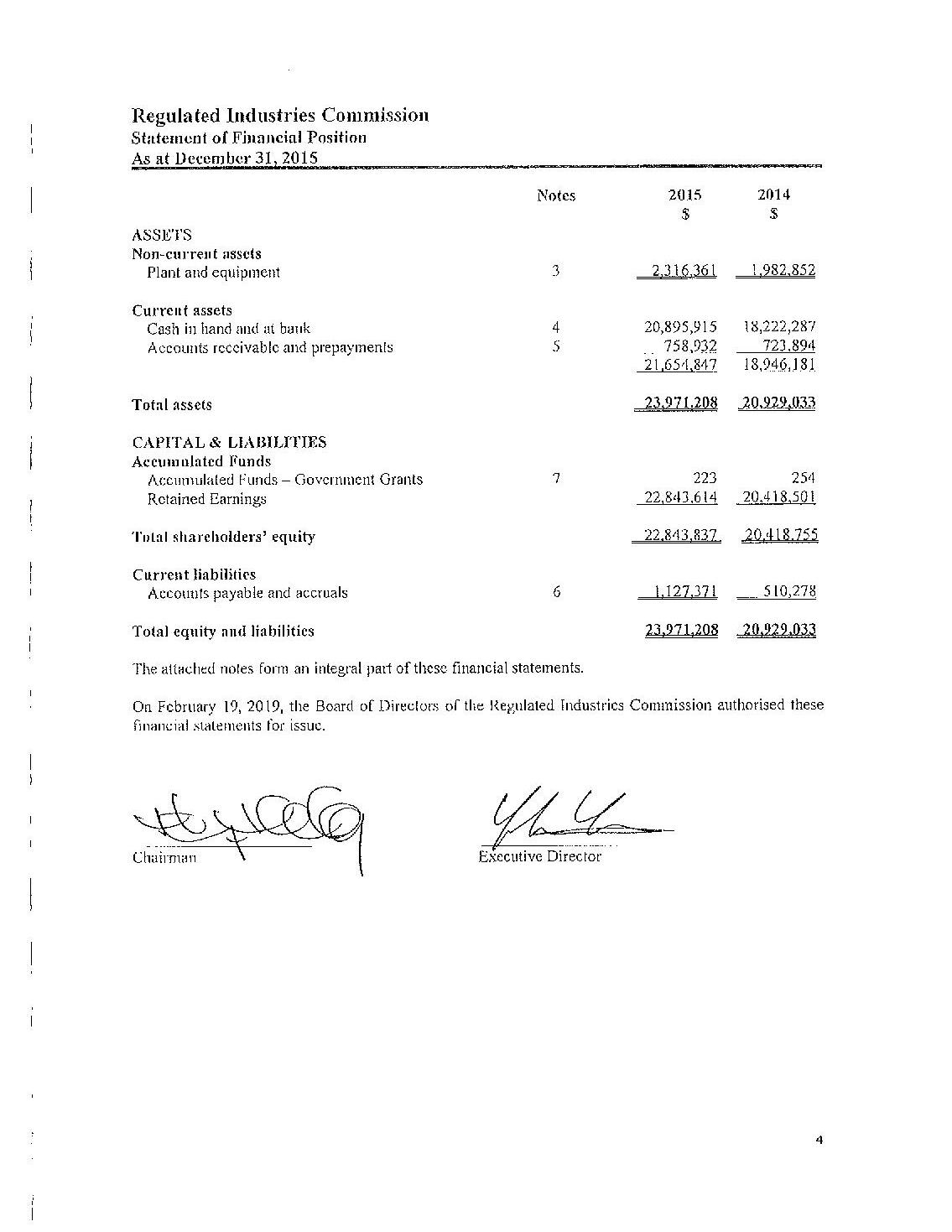 Regulated Industries Commission
Statement of Financial Position
As at December 31, 2015

| | Notes | 2015 \$ | 2014 \$ |
|---|---|---|---|
| ASSETS | | | |
| Non-current assets | | | |
| Plant and equipment | 3 | 2,316,361 | 1,982,852 |
| Current assets | | | |
| Cash in hand and at bank | 4 | 20,895,915 | 18,222,287 |
| Accounts receivable and prepayments | 5 | 758,932 | 723,894 |
| | | 21,654,847 | 18,946,181 |
| Total assets | | 23,971,208 | 20,929,033 |
| CAPITAL & LIABILITIES | | | |
| Accumulated Funds | | | |
| Accumulated Funds – Government Grants | 7 | 223 | 254 |
| Retained Earnings | | 22,843,614 | 20,418,501 |
| Total shareholders' equity | | 22,843,837 | 20,418,755 |
| Current liabilities | | | |
| Accounts payable and accruals | 6 | 1,127,371 | 510,278 |
| Total equity and liabilities | | 23,971,208 | 20,929,033 |

The attached notes form an integral part of these financial statements.

On February 19, 2019, the Board of Directors of the Regulated Industries Commission authorised these financial statements for issue.

Chairman

Executive Director

4